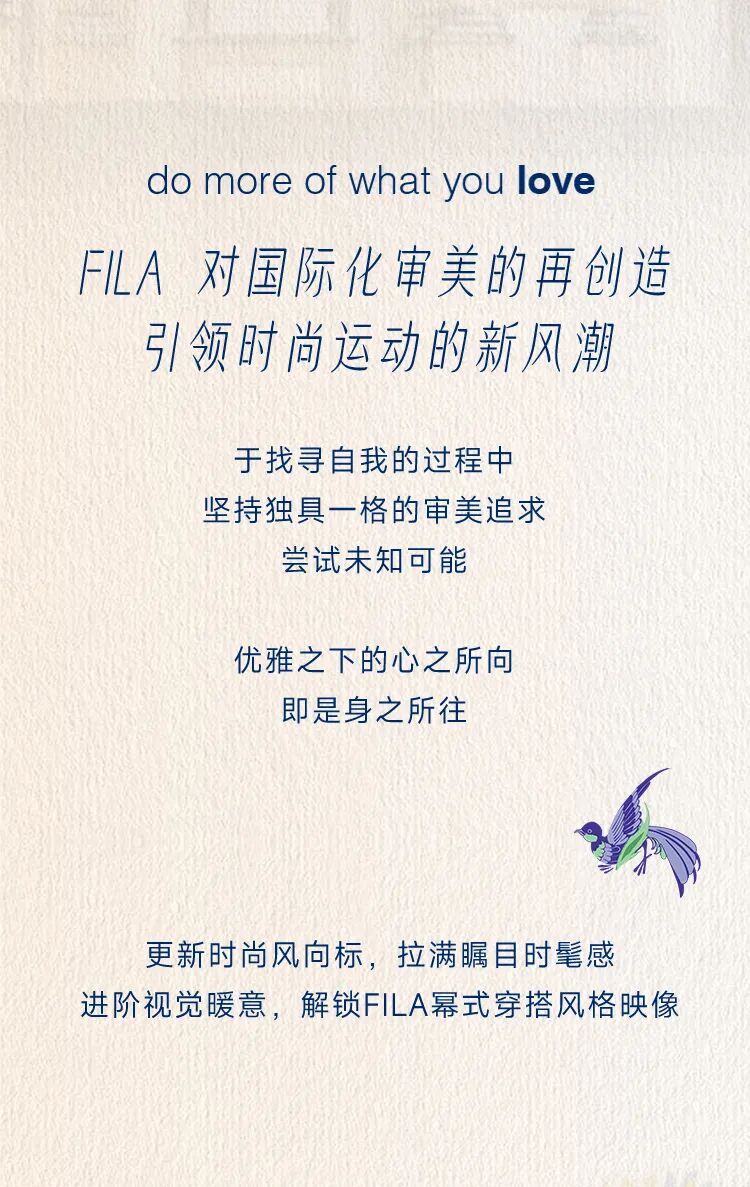 do more of what you love

FILA 对国际化审美的再创造
引领时尚运动的新风潮

于找寻自我的过程中
坚持独具一格的审美追求
尝试未知可能

优雅之下的心之所向
即是身之所往

更新时尚风向标，拉满瞩目时髦感
进阶视觉暖意，解锁FILA幂式穿搭风格映像